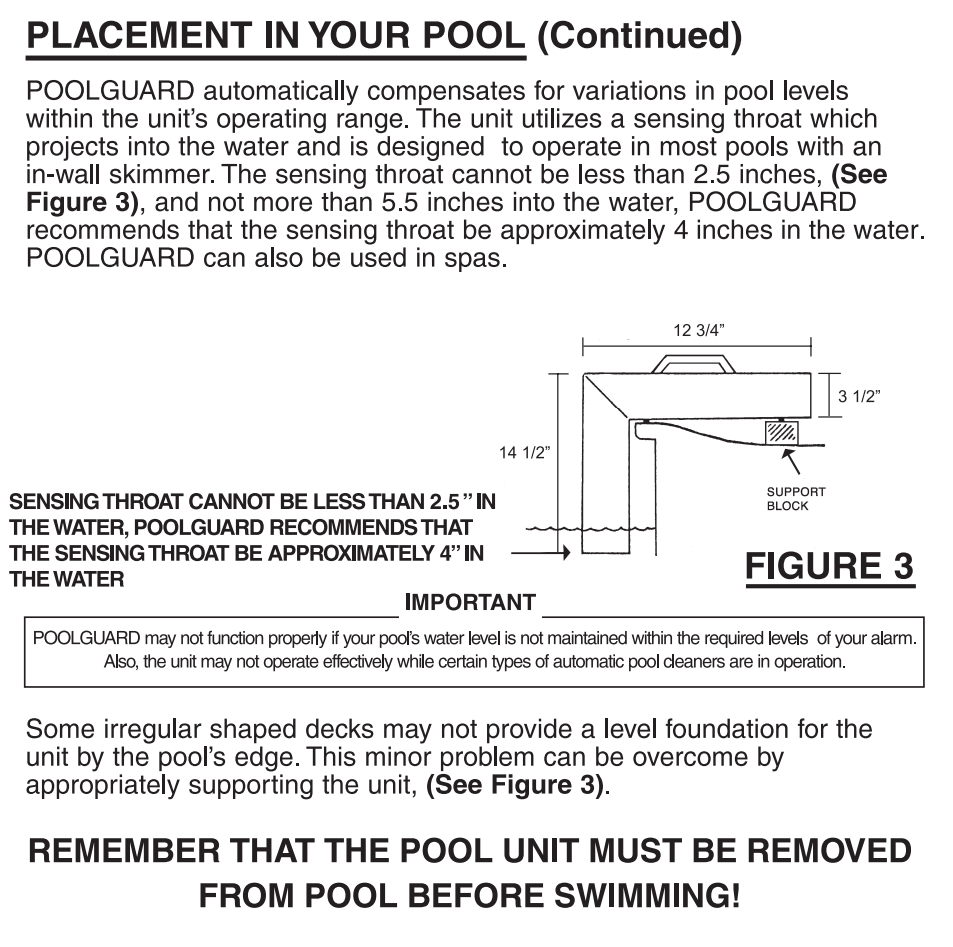 PLACEMENT IN YOUR POOL (Continued)

POOLGUARD automatically compensates for variations in pool levels within the unit's operating range. The unit utilizes a sensing throat which projects into the water and is designed to operate in most pools with an in-wall skimmer. The sensing throat cannot be less than 2.5 inches, (See Figure 3), and not more than 5.5 inches into the water, POOLGUARD recommends that the sensing throat be approximately 4 inches in the water. POOLGUARD can also be used in spas.

12 3/4"

3 1/2"

14 1/2"

SUPPORT BLOCK

SENSING THROAT CANNOT BE LESS THAN 2.5" IN THE WATER, POOLGUARD RECOMMENDS THAT THE SENSING THROAT BE APPROXIMATELY 4" IN THE WATER

FIGURE 3

IMPORTANT

POOLGUARD may not function properly if your pool's water level is not maintained within the required levels of your alarm. Also, the unit may not operate effectively while certain types of automatic pool cleaners are in operation.

Some irregular shaped decks may not provide a level foundation for the unit by the pool's edge. This minor problem can be overcome by appropriately supporting the unit, (See Figure 3).

REMEMBER THAT THE POOL UNIT MUST BE REMOVED FROM POOL BEFORE SWIMMING!